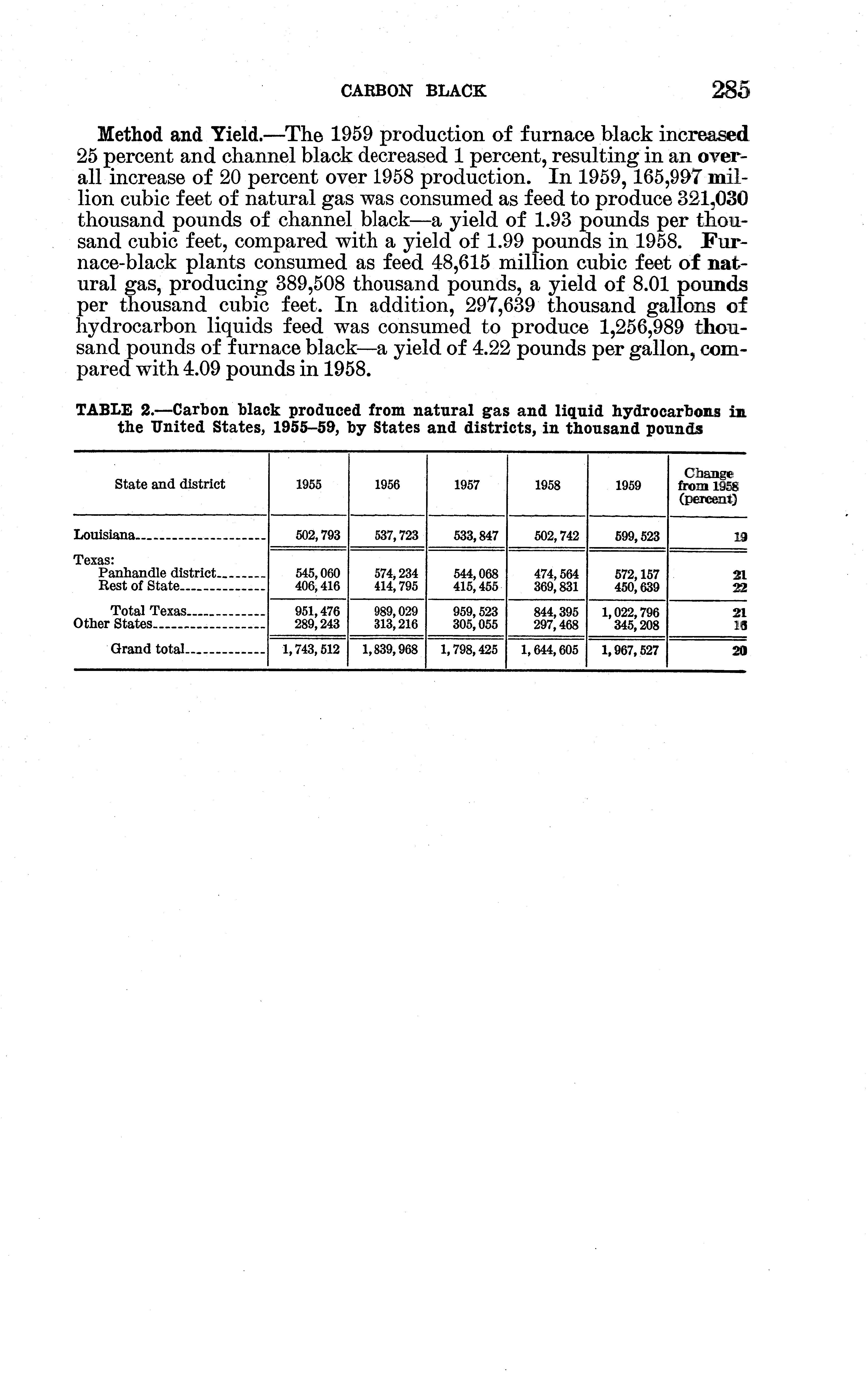 CARBON BLACK 285

Method and Yield.—The 1959 production of furnace black increased 25 percent and channel black decreased 1 percent, resulting in an overall increase of 20 percent over 1958 production. In 1959, 165,997 million cubic feet of natural gas was consumed as feed to produce 321,030 thousand pounds of channel black—a yield of 1.93 pounds per thousand cubic feet, compared with a yield of 1.99 pounds in 1958. Furnace-black plants consumed as feed 48,615 million cubic feet of natural gas, producing 389,508 thousand pounds, a yield of 8.01 pounds per thousand cubic feet. In addition, 297,639 thousand gallons of hydrocarbon liquids feed was consumed to produce 1,256,989 thousand pounds of furnace black—a yield of 4.22 pounds per gallon, compared with 4.09 pounds in 1958.

TABLE 2.—Carbon black produced from natural gas and liquid hydrocarbons in the United States, 1955–59, by States and districts, in thousand pounds

| State and district | 1955 | 1956 | 1957 | 1958 | 1959 | Change from 1958 (percent) |
|---|---|---|---|---|---|---|
| Louisiana | 502,793 | 537,723 | 533,847 | 502,742 | 599,523 | 19 |
| Texas: | | | | | | |
| Panhandle district | 545,060 | 574,234 | 544,068 | 474,564 | 572,157 | 21 |
| Rest of State | 406,416 | 414,795 | 415,455 | 369,831 | 450,639 | 22 |
| Total Texas | 951,476 | 989,029 | 959,523 | 844,395 | 1,022,796 | 21 |
| Other States | 289,243 | 313,216 | 305,055 | 297,468 | 345,208 | 16 |
| Grand total | 1,743,512 | 1,839,968 | 1,798,425 | 1,644,605 | 1,967,527 | 20 |